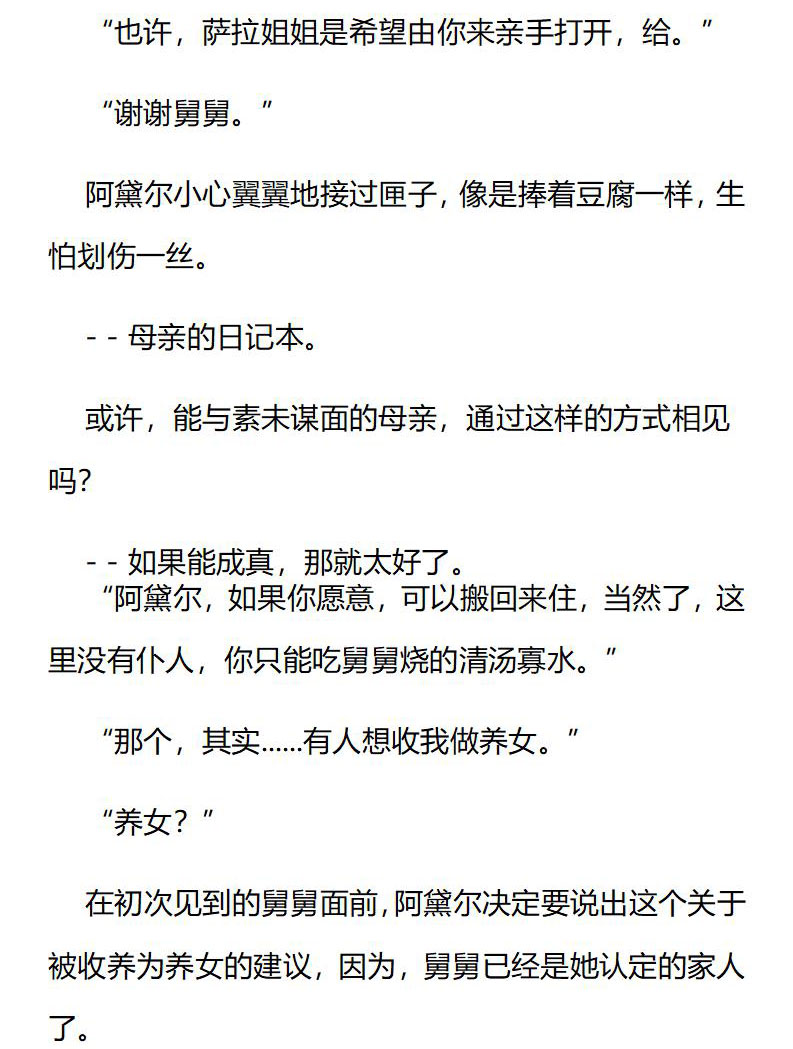 “也许，萨拉姐姐是希望由你来亲手打开，给。”

“谢谢舅舅。”

阿黛尔小心翼翼地接过匣子，像是捧着豆腐一样，生怕划伤一丝。

- - 母亲的日记本。

或许，能与素未谋面的母亲，通过这样的方式相见吗？

- - 如果能成真，那就太好了。

“阿黛尔，如果你愿意，可以搬回来住，当然了，这里没有仆人，你只能吃舅舅烧的清汤寡水。”

“那个，其实......有人想收我做养女。”

“养女？”

在初次见到的舅舅面前，阿黛尔决定要说出这个关于被收养为养女的建议，因为，舅舅已经是她认定的家人了。